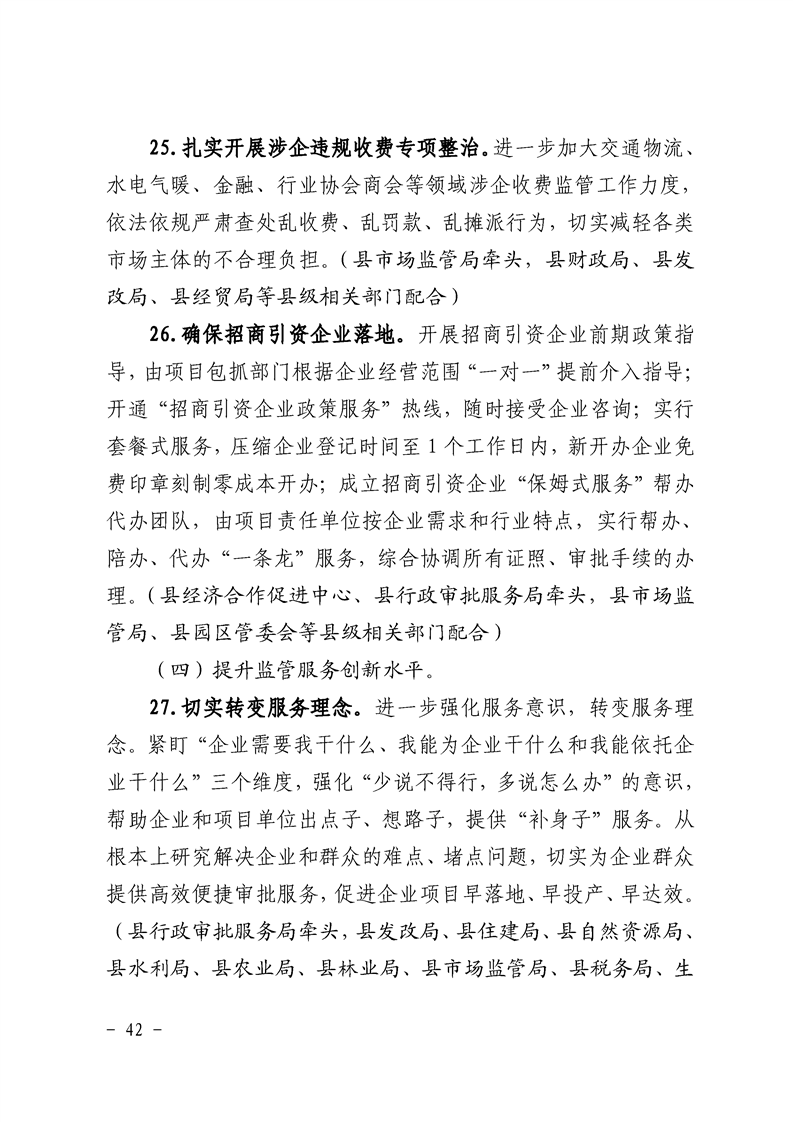 25. 扎实开展涉企违规收费专项整治。进一步加大交通物流、水电气暖、金融、行业协会商会等领域涉企收费监管工作力度，依法依规严肃查处乱收费、乱罚款、乱摊派行为，切实减轻各类市场主体的不合理负担。（县市场监管局牵头，县财政局、县发改局、县经贸局等县级相关部门配合）

26. 确保招商引资企业落地。开展招商引资企业前期政策指导，由项目包抓部门根据企业经营范围“一对一”提前介入指导；开通“招商引资企业政策服务”热线，随时接受企业咨询；实行套餐式服务，压缩企业登记时间至 1 个工作日内，新开办企业免费印章刻制零成本开办；成立招商引资企业“保姆式服务”帮办代办团队，由项目责任单位按企业需求和行业特点，实行帮办、陪办、代办“一条龙”服务，综合协调所有证照、审批手续的办理。（县经济合作促进中心、县行政审批服务局牵头，县市场监管局、县园区管委会等县级相关部门配合）

（四）提升监管服务创新水平。

27. 切实转变服务理念。进一步强化服务意识，转变服务理念。紧盯“企业需要我干什么、我能为企业干什么和我能依托企业干什么”三个维度，强化“少说不得行，多说怎么办”的意识，帮助企业和项目单位出点子、想路子，提供“补身子”服务。从根本上研究解决企业和群众的难点、堵点问题，切实为企业群众提供高效便捷审批服务，促进企业项目早落地、早投产、早达效。（县行政审批服务局牵头，县发改局、县住建局、县自然资源局、县水利局、县农业局、县林业局、县市场监管局、县税务局、生

- 42 -